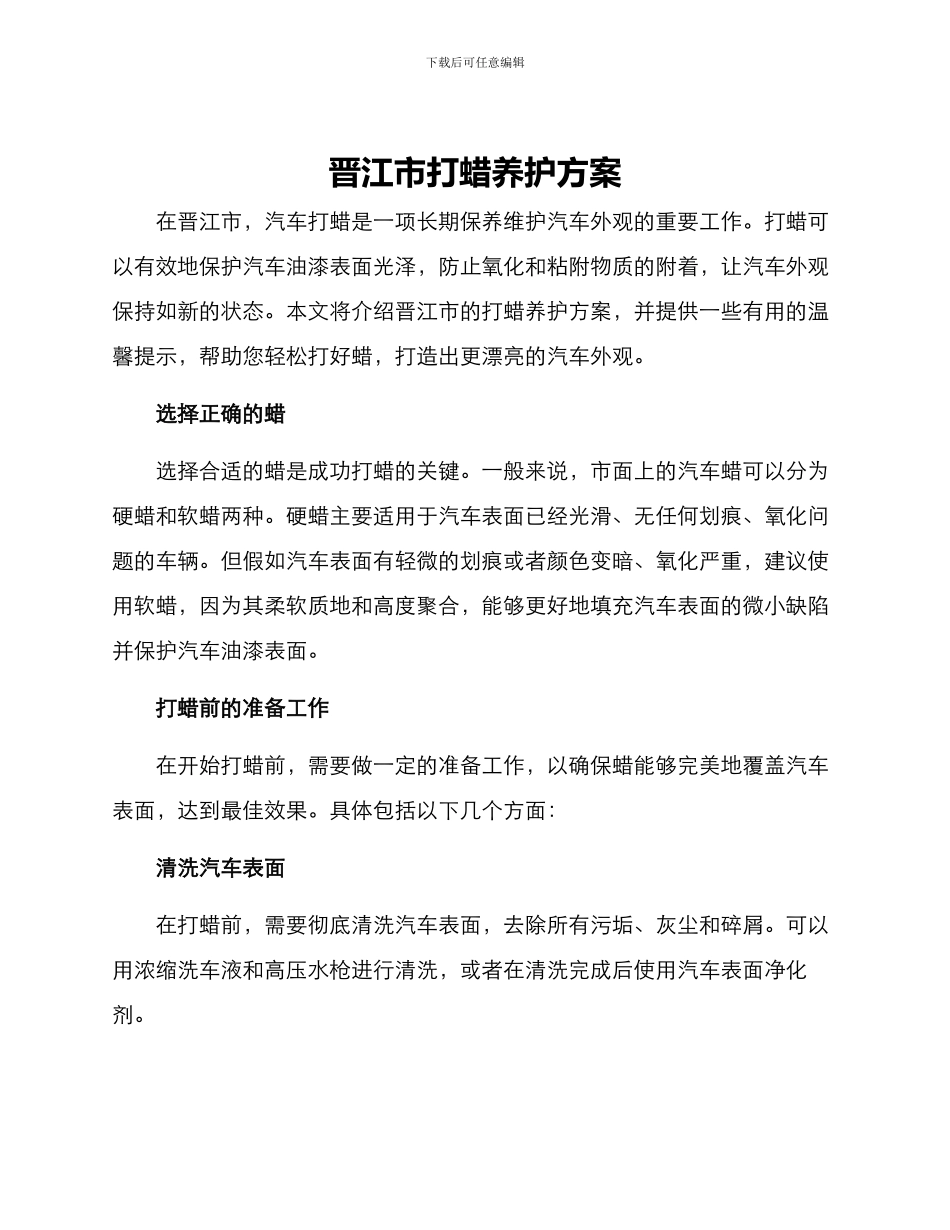 下载后可任意编辑

晋江市打蜡养护方案

在晋江市，汽车打蜡是一项长期保养维护汽车外观的重要工作。打蜡可以有效地保护汽车油漆表面光泽，防止氧化和粘附物质的附着，让汽车外观保持如新的状态。本文将介绍晋江市的打蜡养护方案，并提供一些有用的温馨提示，帮助您轻松打好蜡，打造出更漂亮的汽车外观。

选择正确的蜡

选择合适的蜡是成功打蜡的关键。一般来说，市面上的汽车蜡可以分为硬蜡和软蜡两种。硬蜡主要适用于汽车表面已经光滑、无任何划痕、氧化问题的车辆。但假如汽车表面有轻微的划痕或者颜色变暗、氧化严重，建议使用软蜡，因为其柔软质地和高度聚合，能够更好地填充汽车表面的微小缺陷并保护汽车油漆表面。

打蜡前的准备工作

在开始打蜡前，需要做一定的准备工作，以确保蜡能够完美地覆盖汽车表面，达到最佳效果。具体包括以下几个方面：

清洗汽车表面

在打蜡前，需要彻底清洗汽车表面，去除所有污垢、灰尘和碎屑。可以用浓缩洗车液和高压水枪进行清洗，或者在清洗完成后使用汽车表面净化剂。